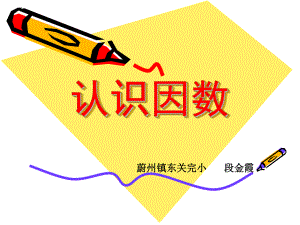 认识因数

蔚州镇东关完小　　段金霞